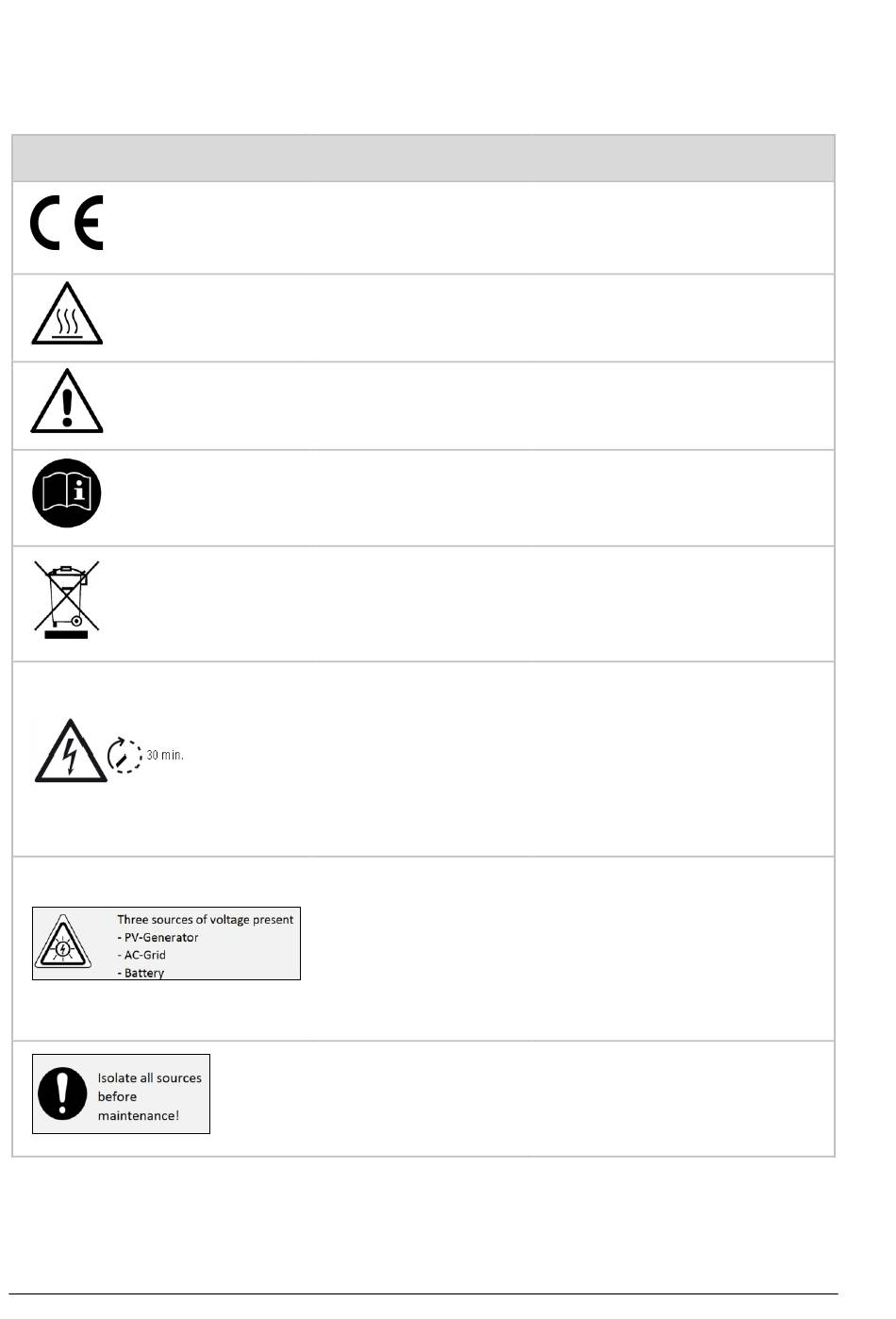 CE

30 min.

Three sources of voltage present
- PV-Generator
- AC-Grid
- Battery

Isolate all sources before maintenance!